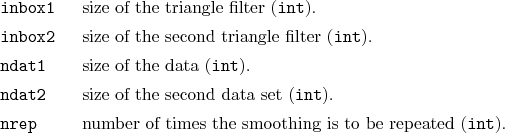 inbox1 size of the triangle filter (int).

inbox2 size of the second triangle filter (int).

ndat1 size of the data (int).

ndat2 size of the second data set (int).

nrep number of times the smoothing is to be repeated (int).